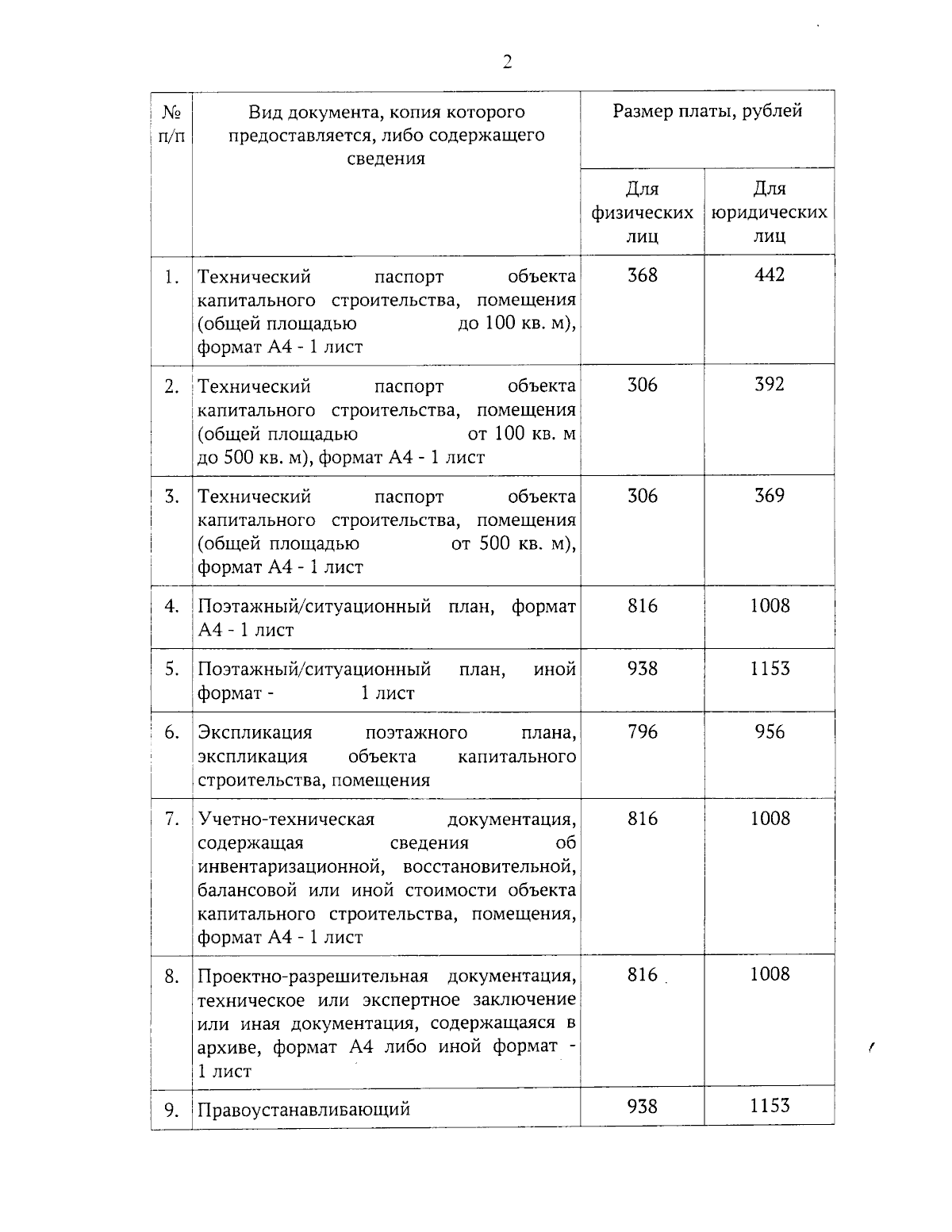 2

| № п/п | Вид документа, копия которого предоставляется, либо содержащего сведения | Размер платы, рублей | |
|---|---|---|---|
| | | Для физических лиц | Для юридических лиц |
| 1. | Технический паспорт объекта капитального строительства, помещения (общей площадью до 100 кв. м), формат А4 - 1 лист | 368 | 442 |
| 2. | Технический паспорт объекта капитального строительства, помещения (общей площадью от 100 кв. м до 500 кв. м), формат А4 - 1 лист | 306 | 392 |
| 3. | Технический паспорт объекта капитального строительства, помещения (общей площадью от 500 кв. м), формат А4 - 1 лист | 306 | 369 |
| 4. | Поэтажный/ситуационный план, формат А4 - 1 лист | 816 | 1008 |
| 5. | Поэтажный/ситуационный план, иной формат - 1 лист | 938 | 1153 |
| 6. | Экспликация поэтажного плана, экспликация объекта капитального строительства, помещения | 796 | 956 |
| 7. | Учетно-техническая документация, содержащая сведения об инвентаризационной, восстановительной, балансовой или иной стоимости объекта капитального строительства, помещения, формат А4 - 1 лист | 816 | 1008 |
| 8. | Проектно-разрешительная документация, техническое или экспертное заключение или иная документация, содержащаяся в архиве, формат А4 либо иной формат - 1 лист | 816 | 1008 |
| 9. | Правоустанавливающий | 938 | 1153 |